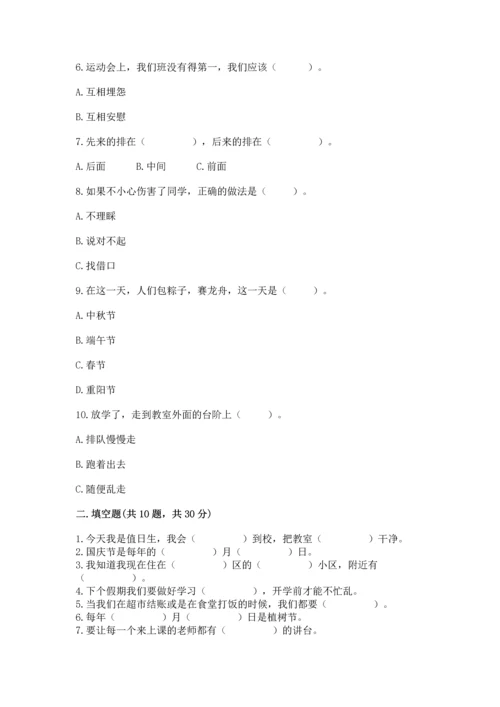 6. 运动会上，我们班没有得第一，我们应该（　　）。

A. 互相埋怨

B. 互相安慰

7. 先来的排在（　　），后来的排在（　　）。

A. 后面　　B. 中间　　C. 前面

8. 如果不小心伤害了同学，正确的做法是（　　）。

A. 不理睬

B. 说对不起

C. 找借口

9. 在这一天，人们包粽子，赛龙舟，这一天是（　　）。

A. 中秋节

B. 端午节

C. 春节

D. 重阳节

10. 放学了，走到教室外面的台阶上（　　）。

A. 排队慢慢走

B. 跑着出去

C. 随便乱走

二. 填空题(共 10 题，共 30 分)

1. 今天我是值日生，我会（　　）到校，把教室（　　）干净。
2. 国庆节是每年的（　　）月（　　）日。
3. 我知道我现在住在（　　）区的（　　）小区，附近有（　　）。
4. 下个假期我们要做好学习（　　），开学前才能不忙乱。
5. 当我们在超市结账或是在食堂打饭的时候，我们都要（　　）。
6. 每年（　　）月（　　）日是植树节。
7. 要让每一个来上课的老师都有（　　）的讲台。